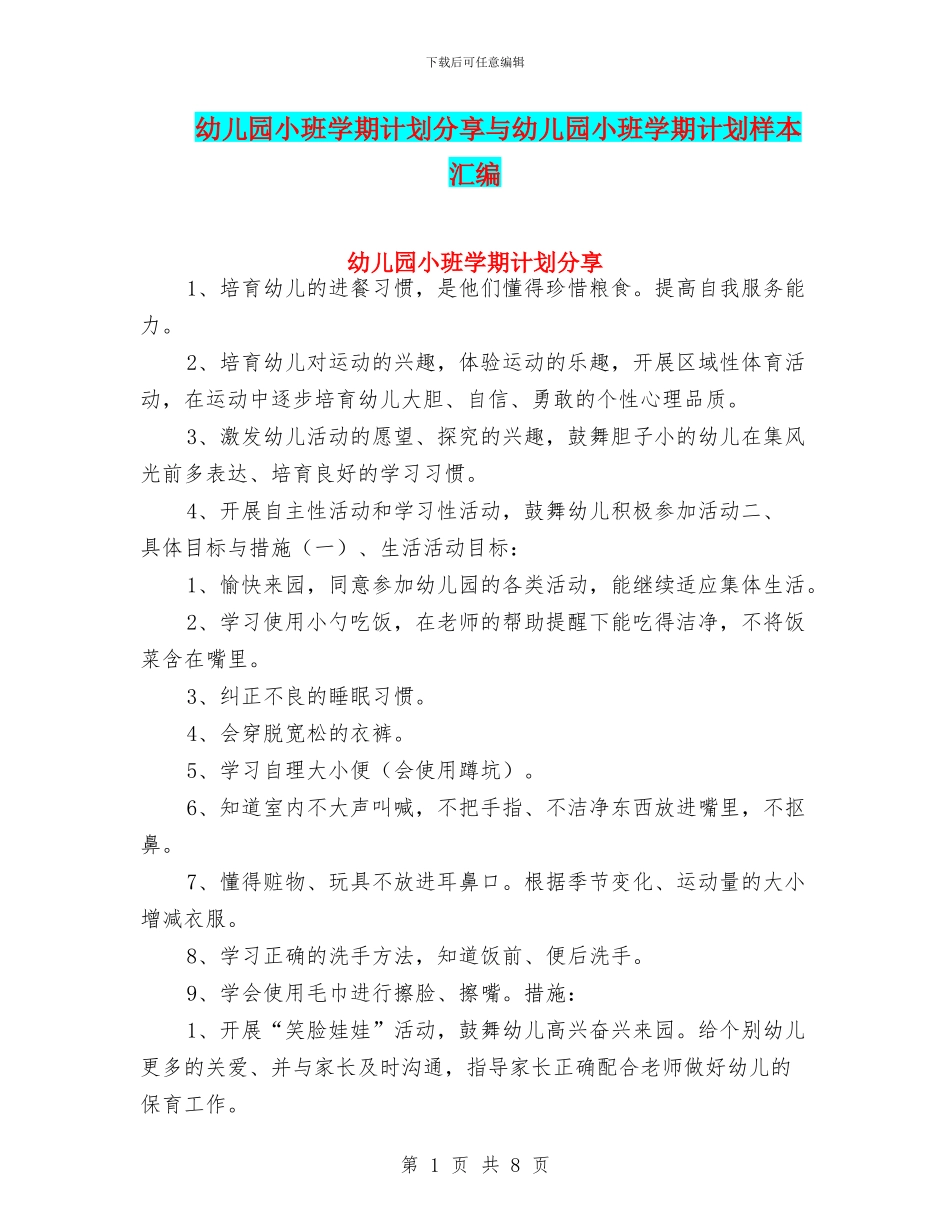 下载后可任意编辑

幼儿园小班学期计划分享与幼儿园小班学期计划样本汇编

幼儿园小班学期计划分享

1、培育幼儿的进餐习惯，是他们懂得珍惜粮食。提高自我服务能力。

2、培育幼儿对运动的兴趣，体验运动的乐趣，开展区域性体育活动，在运动中逐步培育幼儿大胆、自信、勇敢的个性心理品质。

3、激发幼儿活动的愿望、探究的兴趣，鼓舞胆子小的幼儿在集风光前多表达、培育良好的学习习惯。

4、开展自主性活动和学习性活动，鼓舞幼儿积极参加活动二、具体目标与措施（一）、生活活动目标：

1、愉快来园，同意参加幼儿园的各类活动，能继续适应集体生活。

2、学习使用小勺吃饭，在老师的帮助提醒下能吃得洁净，不将饭菜含在嘴里。

3、纠正不良的睡眠习惯。

4、会穿脱宽松的衣裤。

5、学习自理大小便（会使用蹲坑）。

6、知道室内不大声叫喊，不把手指、不洁净东西放进嘴里，不抠鼻。

7、懂得赃物、玩具不放进耳鼻口。根据季节变化、运动量的大小增减衣服。

8、学习正确的洗手方法，知道饭前、便后洗手。

9、学会使用毛巾进行擦脸、擦嘴。措施：

1、开展“笑脸娃娃”活动，鼓舞幼儿高兴奋兴来园。给个别幼儿更多的关爱、并与家长及时沟通，指导家长正确配合老师做好幼儿的保育工作。

第 1 页 共 8 页